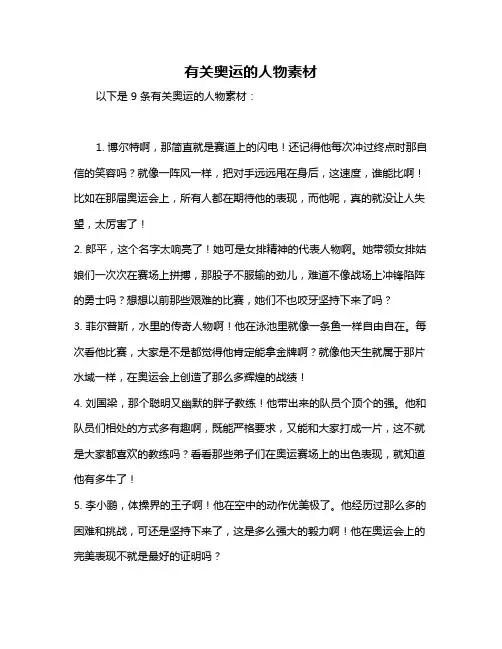 有关奥运的人物素材

以下是 9 条有关奥运的人物素材：

1. 博尔特啊，那简直就是赛道上的闪电！还记得他每次冲过终点时那自信的笑容吗？就像一阵风一样，把对手远远甩在身后，这速度，谁能比啊！比如在那届奥运会上，所有人都在期待他的表现，而他呢，真的就没让人失望，太厉害了！

2. 郎平，这个名字太响亮了！她可是女排精神的代表人物啊。她带领女排姑娘们一次次在赛场上拼搏，那股子不服输的劲儿，难道不像战场上冲锋陷阵的勇士吗？想想以前那些艰难的比赛，她们不也咬牙坚持下来了吗？

3. 菲尔普斯，水里的传奇人物啊！他在泳池里就像一条鱼一样自由自在。每次看他比赛，大家是不是都觉得他肯定能拿金牌啊？就像他天生就属于那片水域一样，在奥运会上创造了那么多辉煌的战绩！

4. 刘国梁，那个聪明又幽默的胖子教练！他带出来的队员个顶个的强。他和队员们相处的方式多有趣啊，既能严格要求，又能和大家打成一片，这不就是大家都喜欢的教练吗？看看那些弟子们在奥运赛场上的出色表现，就知道他有多牛了！

5. 李小鹏，体操界的王子啊！他在空中的动作优美极了。他经历过那么多的困难和挑战，可还是坚持下来了，这是多么强大的毅力啊！他在奥运会上的完美表现不就是最好的证明吗？